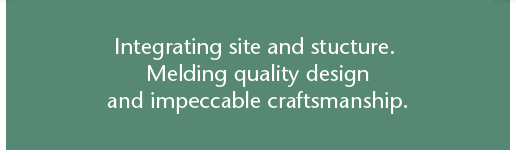 Integrating site and stucture.
Melding quality design
and impeccable craftsmanship.